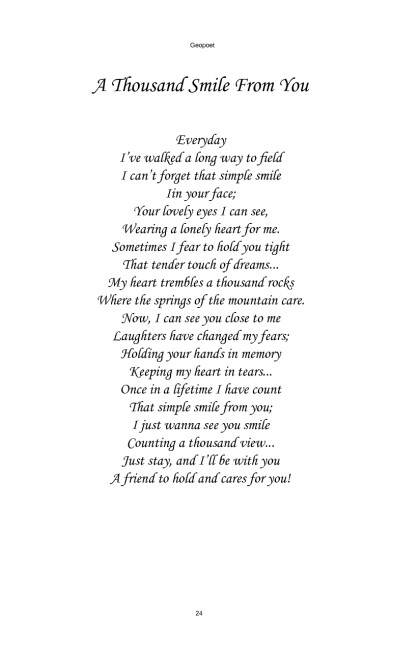 Geopoet

A Thousand Smile From You

Everyday
I've walked a long way to field
I can't forget that simple smile
Iin your face;
Your lovely eyes I can see,
Wearing a lonely heart for me.
Sometimes I fear to hold you tight
That tender touch of dreams...
My heart trembles a thousand rocks
Where the springs of the mountain care.
Now, I can see you close to me
Laughters have changed my fears;
Holding your hands in memory
Keeping my heart in tears...
Once in a lifetime I have count
That simple smile from you;
I just wanna see you smile
Counting a thousand view...
Just stay, and I'll be with you
A friend to hold and cares for you!

24